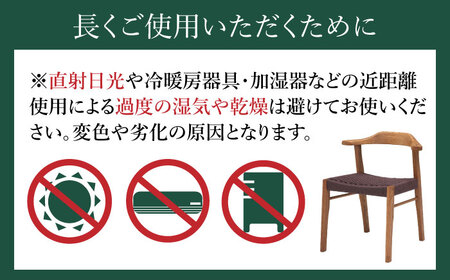 長くご使用いただくために

※直射日光や冷暖房器具・加湿器などの近距離使用による過度の湿気や乾燥は避けてお使いください。変色や劣化の原因となります。